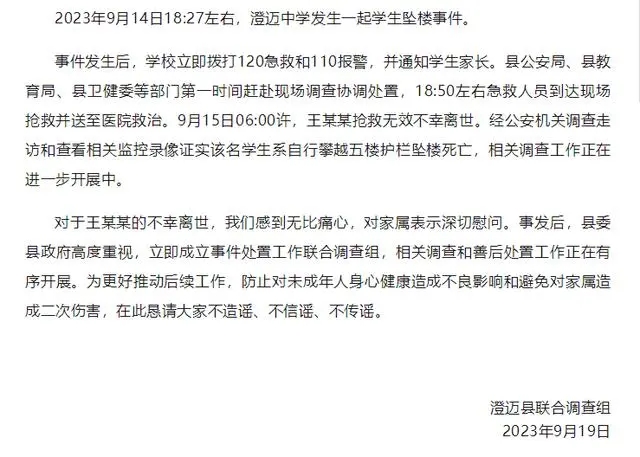 2023年9月14日18:27左右，澄迈中学发生一起学生坠楼事件。

事件发生后，学校立即拨打120急救和110报警，并通知学生家长。县公安局、县教育局、县卫健委等部门第一时间赶赴现场调查协调处置，18:50左右急救人员到达现场抢救并送至医院救治。9月15日06:00许，王某某抢救无效不幸离世。经公安机关调查走访和查看相关监控录像证实该名学生系自行攀越五楼护栏坠楼死亡，相关调查工作正在进一步开展中。

对于王某某的不幸离世，我们感到无比痛心，对家属表示深切慰问。事发后，县委县政府高度重视，立即成立事件处置工作联合调查组，相关调查和善后处置工作正在有序开展。为更好推动后续工作，防止对未成年人身心健康造成不良影响和避免对家属造成二次伤害，在此恳请大家不造谣、不信谣、不传谣。

澄迈县联合调查组
2023年9月19日